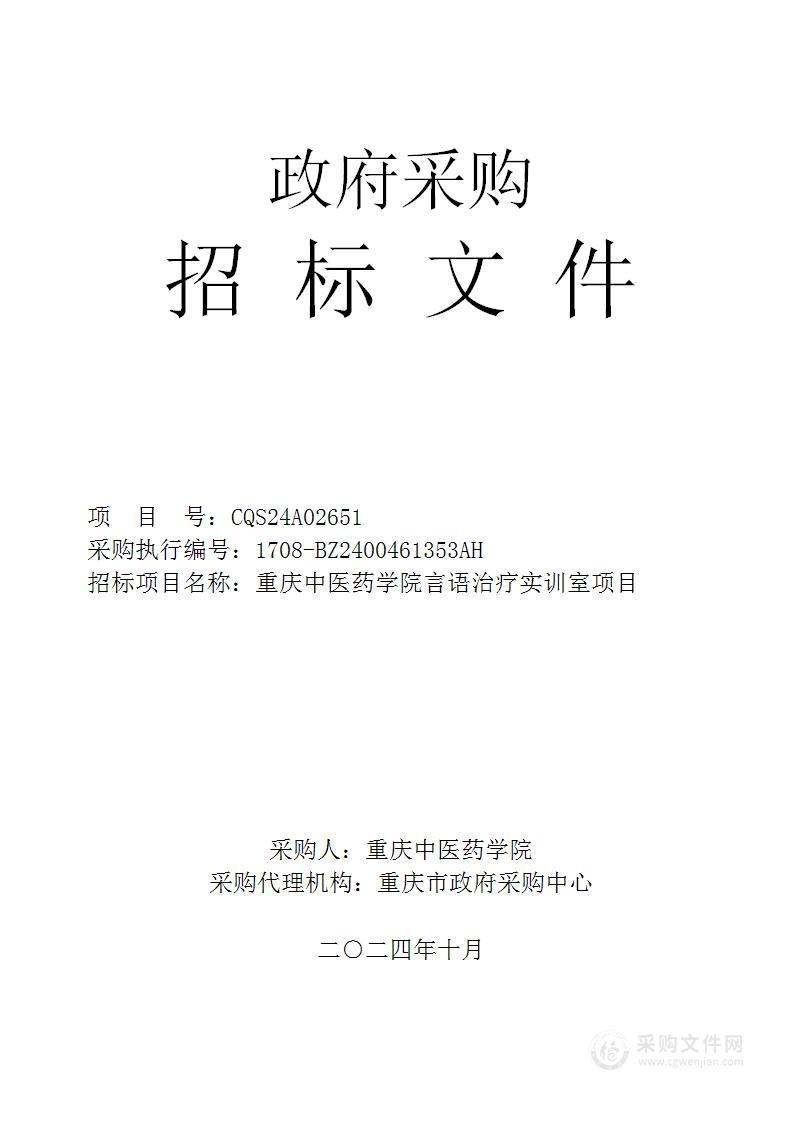 政府采购
招 标 文 件

项 目 号：CQS24A02651
采购执行编号：1708-BZ2400461353AH
招标项目名称：重庆中医药学院言语治疗实训室项目

采购人：重庆中医药学院
采购代理机构：重庆市政府采购中心

二〇二四年十月

采购文件网
www.cgwenjian.com